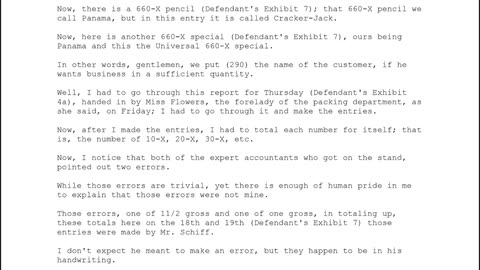 Now, there is a 660-X pencil (Defendant's Exhibit 7); that 660-X pencil we call Panama, but in this entry it is called Cracker-Jack.

Now, here is another 660-X special (Defendant's Exhibit 7), ours being Panama and this the Universal 660-X special.

In other words, gentlemen, we put (290) the name of the customer, if he wants business in a sufficient quantity.

Well, I had to go through this report for Thursday (Defendant's Exhibit 4a), handed in by Miss Flowers, the forelady of the packing department, as she said, on Friday; I had to go through it and make the entries.

Now, after I made the entries, I had to total each number for itself; that is, the number of 10-X, 20-X, 30-X, etc.

Now, I notice that both of the expert accountants who got on the stand, pointed out two errors.

While those errors are trivial, yet there is enough of human pride in me to explain that those errors were not mine.

Those errors, one of 11/2 gross and one of one gross, in totaling up, these totals here on the 18th and 19th (Defendant's Exhibit 7) those entries were made by Mr. Schiff.

I don't expect he meant to make an error, but they happen to be in his handwriting.